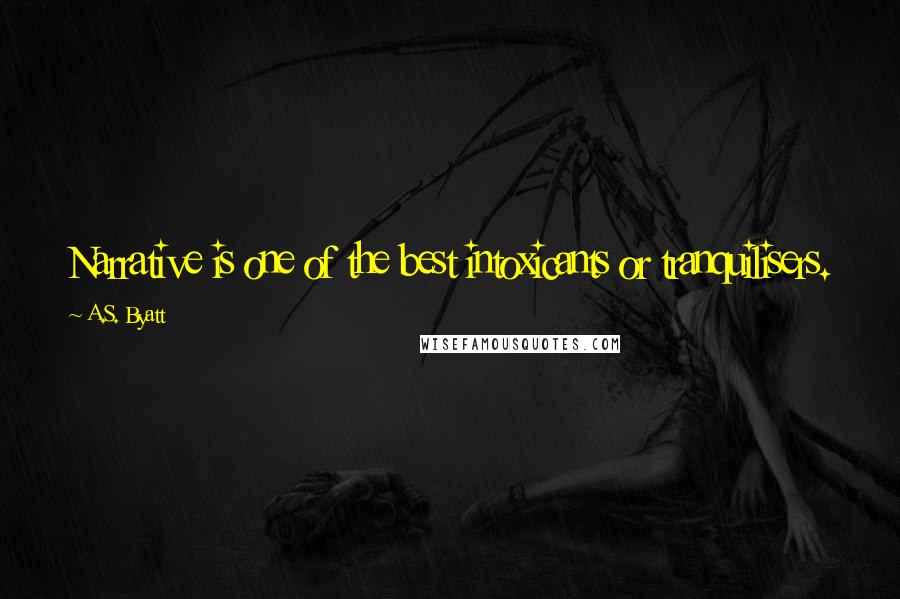 Narrative is one of the best intoxicants or tranquilisers.

~ A.S. Byatt

WISEFAMOUSQUOTES.COM